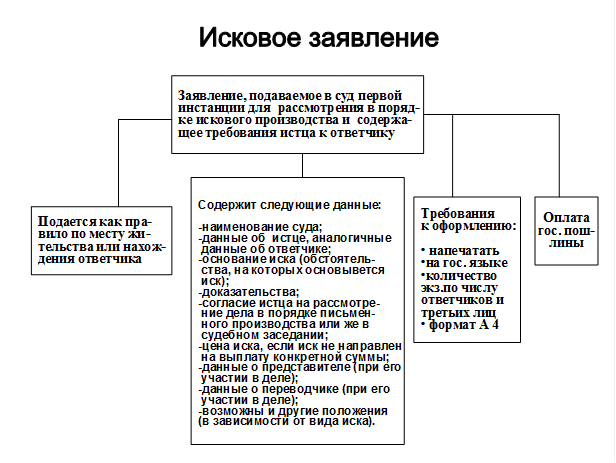 Исковое заявление

Заявление, подаваемое в суд первой инстанции для рассмотрения в порядке искового производства и содержащее требования истца к ответчику

Подается как правило по месту жительства или нахождения ответчика

Содержит следующие данные:

-наименование суда;
-данные об истце, аналогичные данные об ответчике;
-основание иска (обстоятельства, на которых основывается иск);
-доказательства;
-согласие истца на рассмотрение дела в порядке письменного производства или же в судебном заседании;
-цена иска, если иск не направлен на выплату конкретной суммы;
-данные о представителе (при его участии в деле);
-данные о переводчике (при его участии в деле);
-возможны и другие положения (в зависимости от вида иска).

Требования к оформлению:

• напечатать
•на гос. языке
•количество экз.по числу ответчиков и третьих лиц
• формат А 4

Оплата гос. пошлины